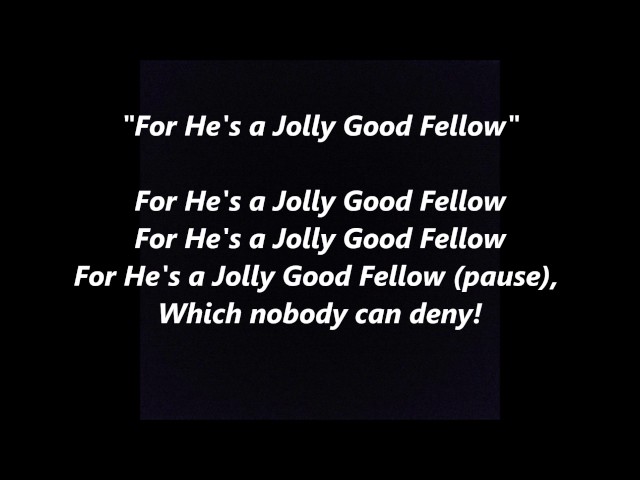 "For He's a Jolly Good Fellow"

For He's a Jolly Good Fellow
For He's a Jolly Good Fellow
For He's a Jolly Good Fellow (pause),
Which nobody can deny!